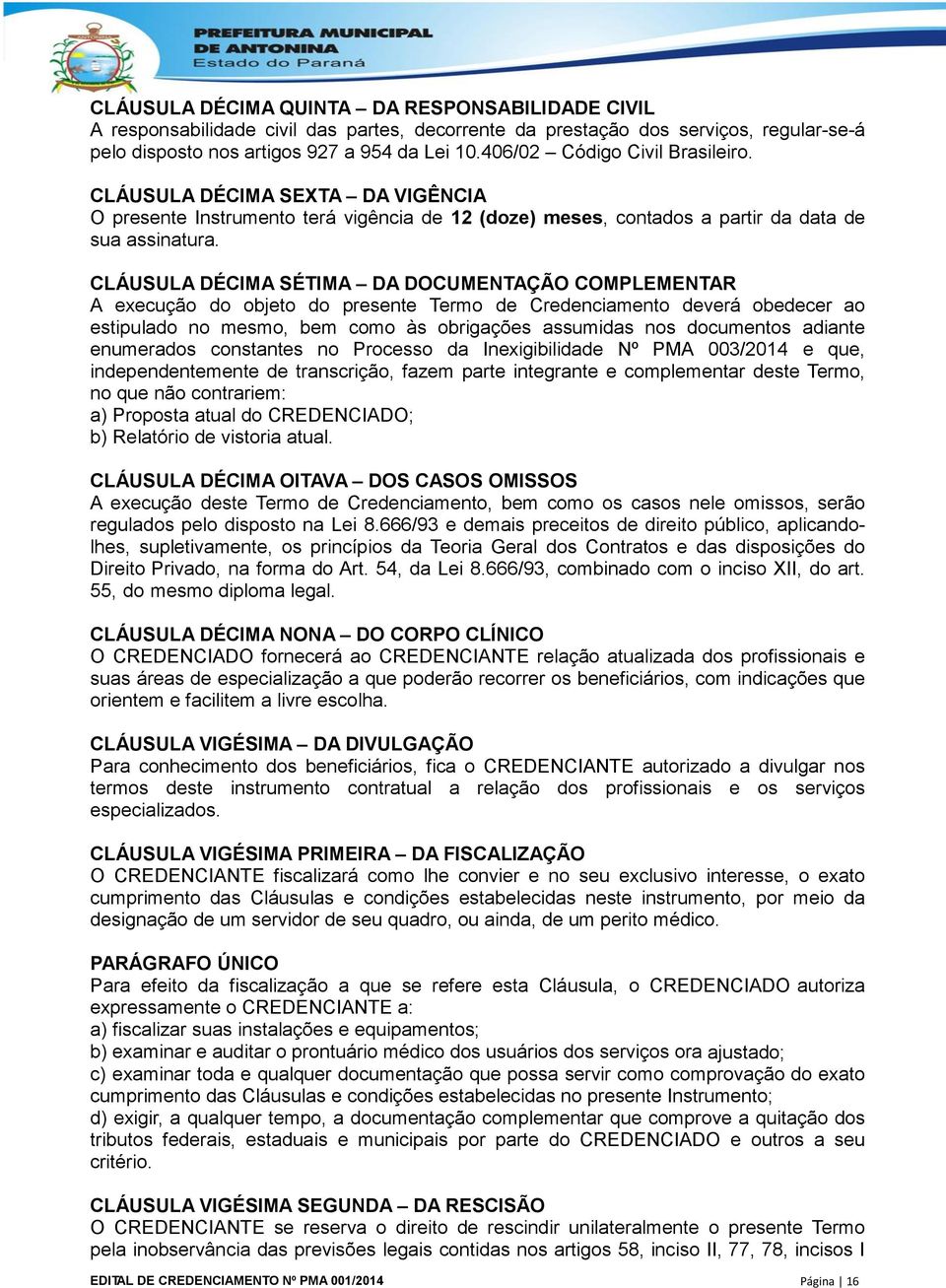 PREFEITURA MUNICIPAL DE ANTONINA
Estado do Paraná

CLÁUSULA DÉCIMA QUINTA – DA RESPONSABILIDADE CIVIL
A responsabilidade civil das partes, decorrente da prestação dos serviços, regular-se-á pelo disposto nos artigos 927 a 954 da Lei 10.406/02 – Código Civil Brasileiro.

CLÁUSULA DÉCIMA SEXTA – DA VIGÊNCIA
O presente Instrumento terá vigência de 12 (doze) meses, contados a partir da data de sua assinatura.

CLÁUSULA DÉCIMA SÉTIMA – DA DOCUMENTAÇÃO COMPLEMENTAR
A execução do objeto do presente Termo de Credenciamento deverá obedecer ao estipulado no mesmo, bem como às obrigações assumidas nos documentos adiante enumerados constantes no Processo da Inexigibilidade Nº PMA 003/2014 e que, independentemente de transcrição, fazem parte integrante e complementar deste Termo, no que não contrariem:
a) Proposta atual do CREDENCIADO;
b) Relatório de vistoria atual.

CLÁUSULA DÉCIMA OITAVA – DOS CASOS OMISSOS
A execução deste Termo de Credenciamento, bem como os casos nele omissos, serão regulados pelo disposto na Lei 8.666/93 e demais preceitos de direito público, aplicando-lhes, supletivamente, os princípios da Teoria Geral dos Contratos e das disposições do Direito Privado, na forma do Art. 54, da Lei 8.666/93, combinado com o inciso XII, do art. 55, do mesmo diploma legal.

CLÁUSULA DÉCIMA NONA – DO CORPO CLÍNICO
O CREDENCIADO fornecerá ao CREDENCIANTE relação atualizada dos profissionais e suas áreas de especialização a que poderão recorrer os beneficiários, com indicações que orientem e facilitem a livre escolha.

CLÁUSULA VIGÉSIMA – DA DIVULGAÇÃO
Para conhecimento dos beneficiários, fica o CREDENCIANTE autorizado a divulgar nos termos deste instrumento contratual a relação dos profissionais e os serviços especializados.

CLÁUSULA VIGÉSIMA PRIMEIRA – DA FISCALIZAÇÃO
O CREDENCIANTE fiscalizará como lhe convier e no seu exclusivo interesse, o exato cumprimento das Cláusulas e condições estabelecidas neste instrumento, por meio da designação de um servidor de seu quadro, ou ainda, de um perito médico.

PARÁGRAFO ÚNICO
Para efeito da fiscalização a que se refere esta Cláusula, o CREDENCIADO autoriza expressamente o CREDENCIANTE a:
a) fiscalizar suas instalações e equipamentos;
b) examinar e auditar o prontuário médico dos usuários dos serviços ora ajustado;
c) examinar toda e qualquer documentação que possa servir como comprovação do exato cumprimento das Cláusulas e condições estabelecidas no presente Instrumento;
d) exigir, a qualquer tempo, a documentação complementar que comprove a quitação dos tributos federais, estaduais e municipais por parte do CREDENCIADO e outros a seu critério.

CLÁUSULA VIGÉSIMA SEGUNDA – DA RESCISÃO
O CREDENCIANTE se reserva o direito de rescindir unilateralmente o presente Termo pela inobservância das previsões legais contidas nos artigos 58, inciso II, 77, 78, incisos I

EDITAL DE CREDENCIAMENTO Nº PMA 001/2014 Página | 16